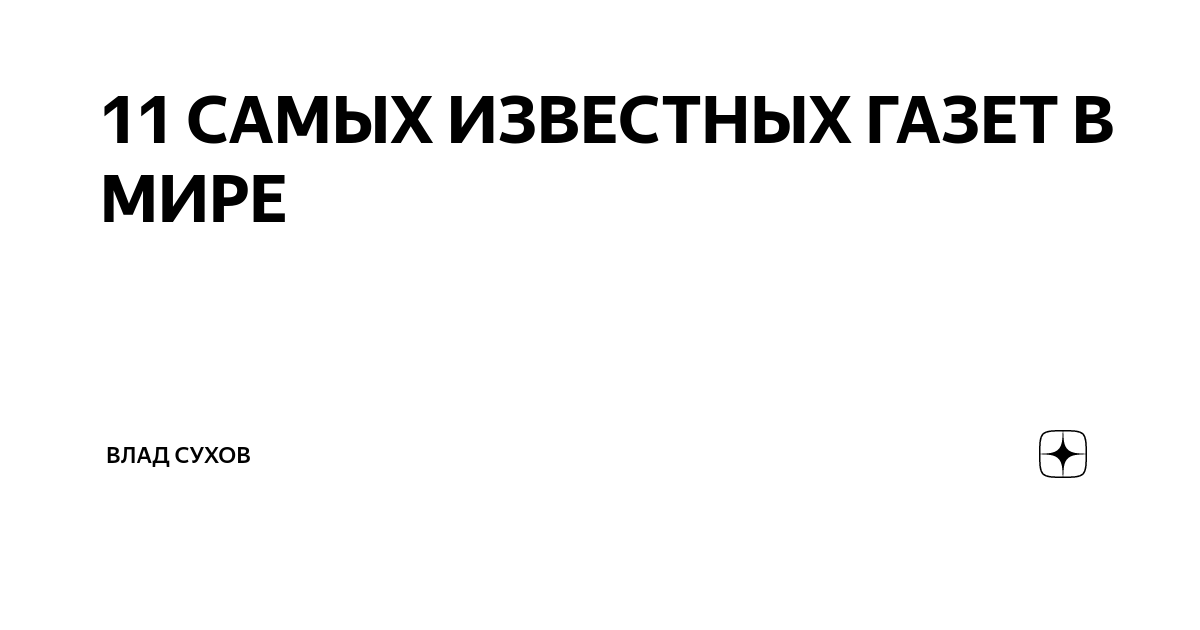 11 САМЫХ ИЗВЕСТНЫХ ГАЗЕТ В МИРЕ

ВЛАД СУХОВ